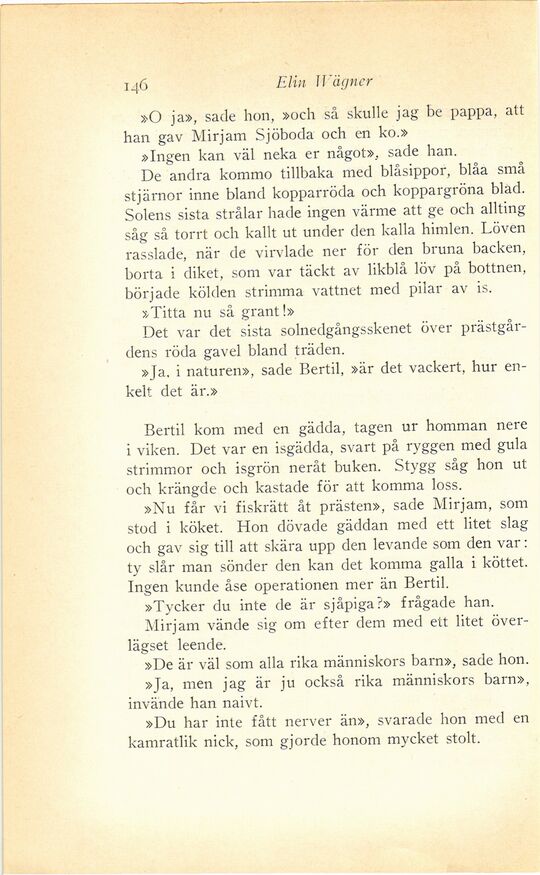 146 Elin Wägner

»O ja», sade hon, »och så skulle jag be pappa, att han gav Mirjam Sjöboda och en ko.»

»Ingen kan väl neka er något», sade han.

De andra kommo tillbaka med blåsippor, blåa små stjärnor inne bland kopparröda och koppargröna blad. Solens sista strålar hade ingen värme att ge och allting såg så torrt och kallt ut under den kalla himlen. Löven rasslade, när de virvlade ner för den bruna backen, borta i diket, som var täckt av likblå löv på bottnen, började kölden strimma vattnet med pilar av is.

»Titta nu så grant!»

Det var det sista solnedgångsskenet över prästgårdens röda gavel bland träden.

»Ja, i naturen», sade Bertil, »är det vackert, hur enkelt det är.»

Bertil kom med en gädda, tagen ur homman nere i viken. Det var en isgädda, svart på ryggen med gula strimmor och isgrön neråt buken. Stygg såg hon ut och krängde och kastade för att komma loss.

»Nu får vi fiskrätt åt prästen», sade Mirjam, som stod i köket. Hon dövade gäddan med ett litet slag och gav sig till att skära upp den levande som den var: ty slår man sönder den kan det komma galla i köttet. Ingen kunde åse operationen mer än Bertil.

»Tycker du inte de är sjåpiga?» frågade han.

Mirjam vände sig om efter dem med ett litet överlägset leende.

»De är väl som alla rika människors barn», sade hon.

»Ja, men jag är ju också rika människors barn», invände han naivt.

»Du har inte fått nerver än», svarade hon med en kamratlik nick, som gjorde honom mycket stolt.